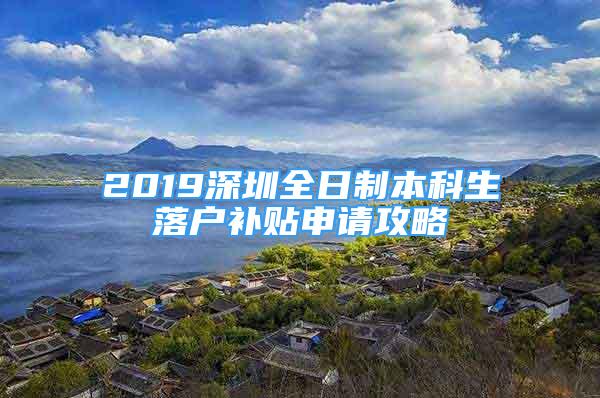 2019深圳全日制本科生落户补贴申请攻略